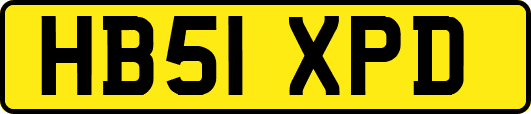 HB51 XPD